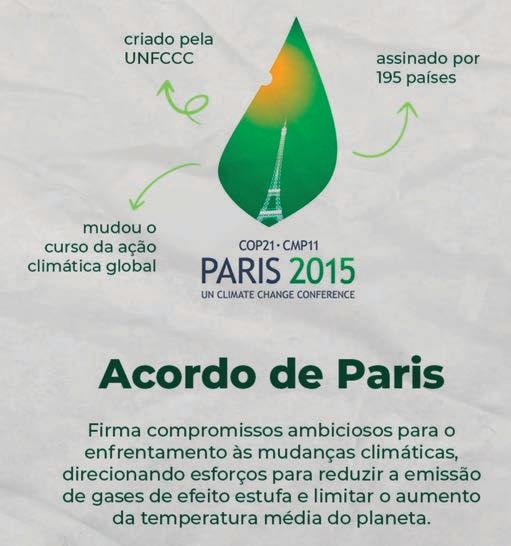 criado pela
UNFCCC

assinado por
195 países

mudou o
curso da ação
climática global

COP21 · CMP11
PARIS 2015
UN CLIMATE CHANGE CONFERENCE

Acordo de Paris

Firma compromissos ambiciosos para o enfrentamento às mudanças climáticas, direcionando esforços para reduzir a emissão de gases de efeito estufa e limitar o aumento da temperatura média do planeta.